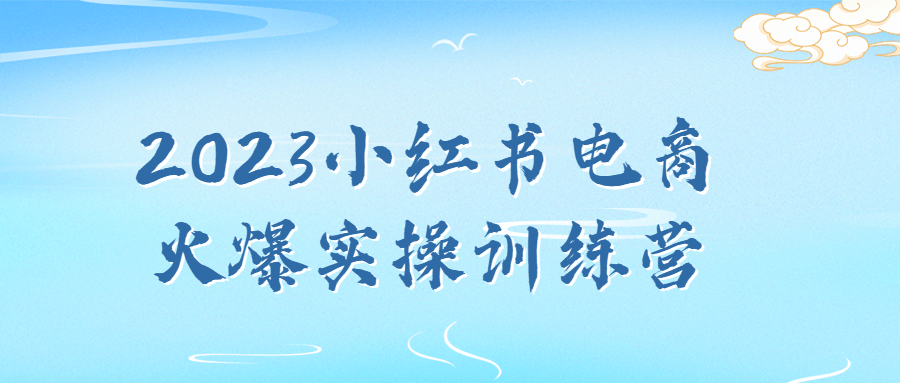 2023小红书电商
火爆实操训练营